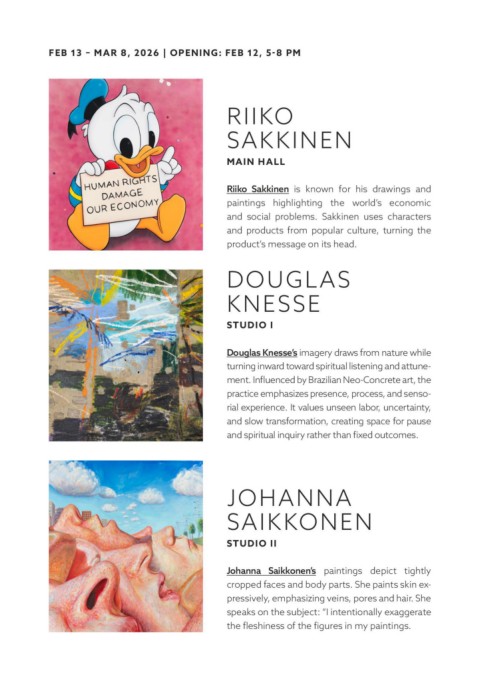 FEB 13 – MAR 8, 2026 | OPENING: FEB 12, 5-8 PM

HUMAN RIGHTS DAMAGE OUR ECONOMY

RIIKO SAKKINEN

MAIN HALL

Riiko Sakkinen is known for his drawings and paintings highlighting the world's economic and social problems. Sakkinen uses characters and products from popular culture, turning the product's message on its head.

DOUGLAS KNESSE

STUDIO I

Douglas Knesse's imagery draws from nature while turning inward toward spiritual listening and attunement. Influenced by Brazilian Neo-Concrete art, the practice emphasizes presence, process, and sensorial experience. It values unseen labor, uncertainty, and slow transformation, creating space for pause and spiritual inquiry rather than fixed outcomes.

JOHANNA SAIKKONEN

STUDIO II

Johanna Saikkonen's paintings depict tightly cropped faces and body parts. She paints skin expressively, emphasizing veins, pores and hair. She speaks on the subject: "I intentionally exaggerate the fleshiness of the figures in my paintings.